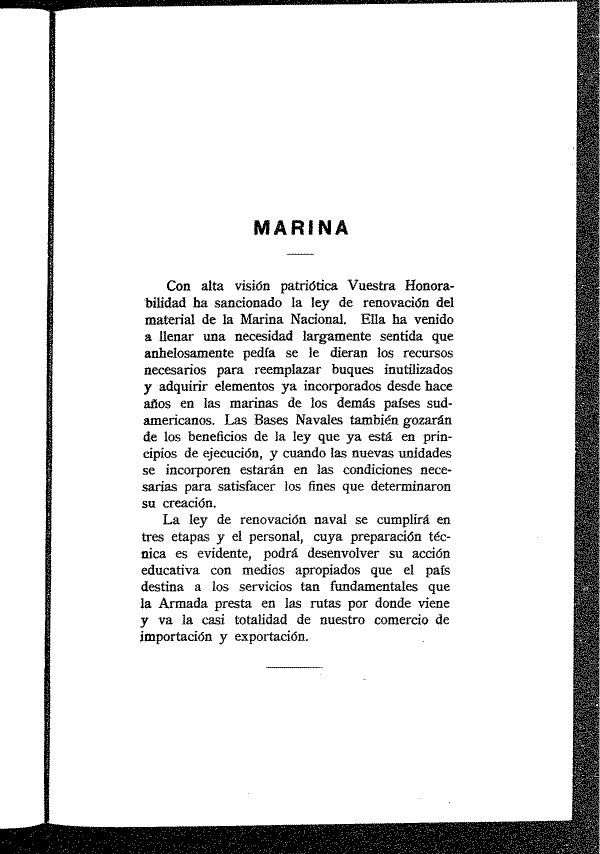 MARINA

Con alta visión patriótica Vuestra Honorabilidad ha sancionado la ley de renovación del material de la Marina Nacional. Ella ha venido a llenar una necesidad largamente sentida que anhelosamente pedía se le dieran los recursos necesarios para reemplazar buques inutilizados y adquirir elementos ya incorporados desde hace años en las marinas de los demás países sudamericanos. Las Bases Navales también gozarán de los beneficios de la ley que ya está en principios de ejecución, y cuando las nuevas unidades se incorporen estarán en las condiciones necesarias para satisfacer los fines que determinaron su creación.

La ley de renovación naval se cumplirá en tres etapas y el personal, cuya preparación técnica es evidente, podrá desenvolver su acción educativa con medios apropiados que el país destina a los servicios tan fundamentales que la Armada presta en las rutas por donde viene y va la casi totalidad de nuestro comercio de importación y exportación.